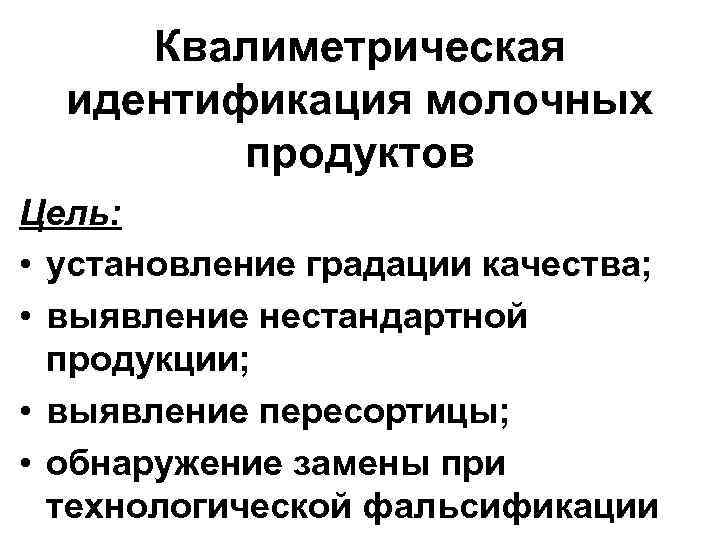 Квалиметрическая идентификация молочных продуктов

Цель:

• установление градации качества;
• выявление нестандартной продукции;
• выявление пересортицы;
• обнаружение замены при технологической фальсификации